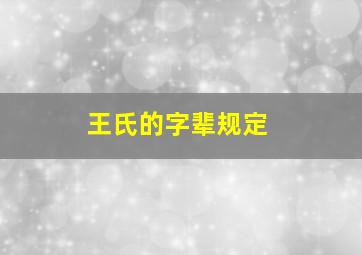 王氏的字辈规定